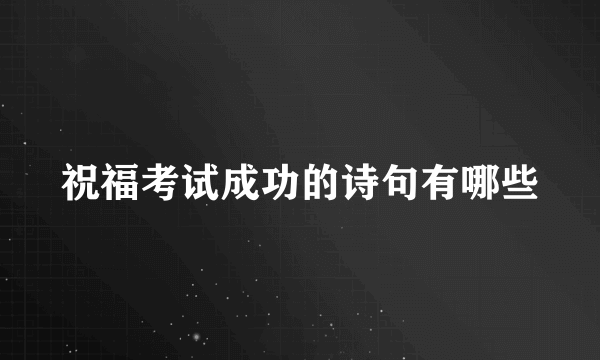 祝福考试成功的诗句有哪些